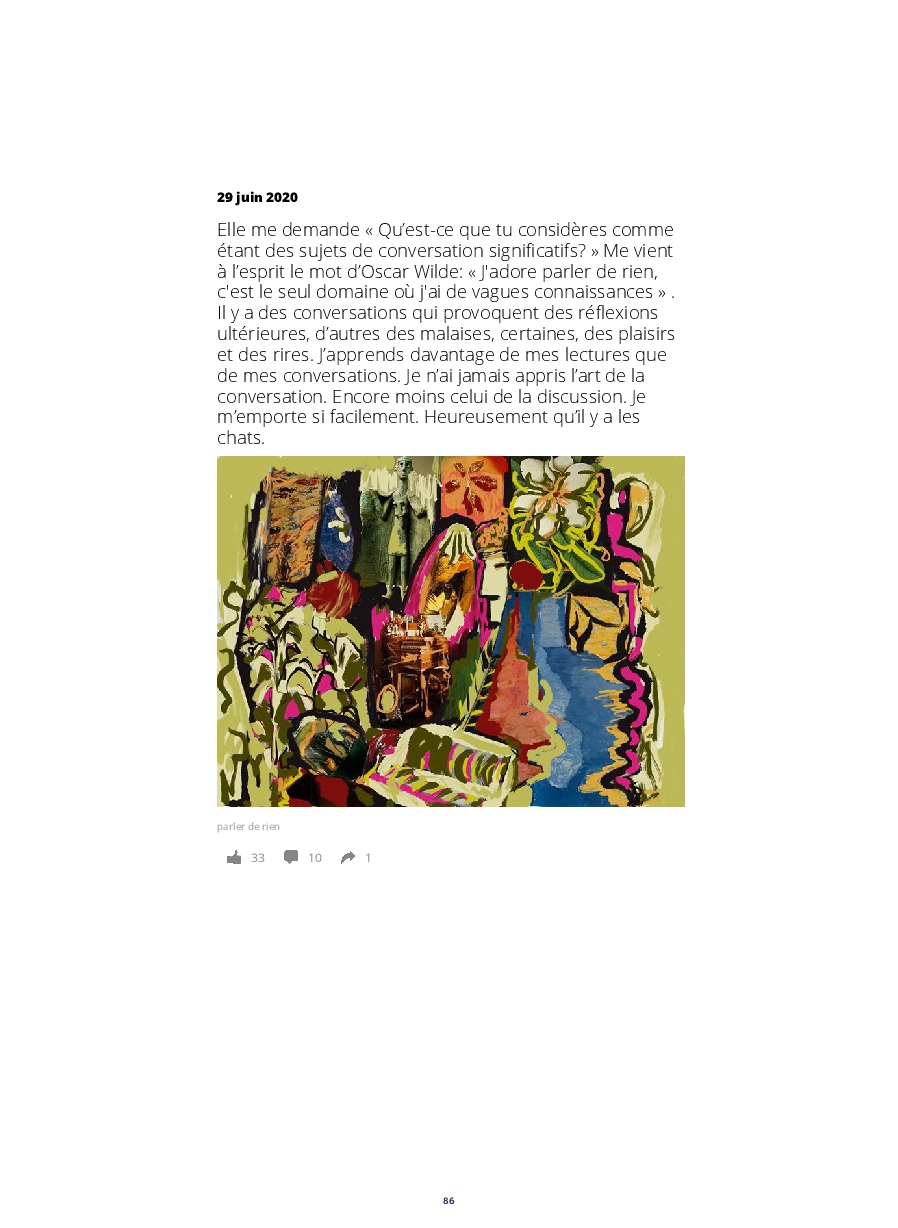 29 juin 2020

Elle me demande « Qu'est-ce que tu considères comme étant des sujets de conversation significatifs? » Me vient à l'esprit le mot d'Oscar Wilde: « J'adore parler de rien, c'est le seul domaine où j'ai de vagues connaissances » . Il y a des conversations qui provoquent des réflexions ultérieures, d'autres des malaises, certaines, des plaisirs et des rires. J'apprends davantage de mes lectures que de mes conversations. Je n'ai jamais appris l'art de la conversation. Encore moins celui de la discussion. Je m'emporte si facilement. Heureusement qu'il y a les chats.

parler de rien

33 10 1

86